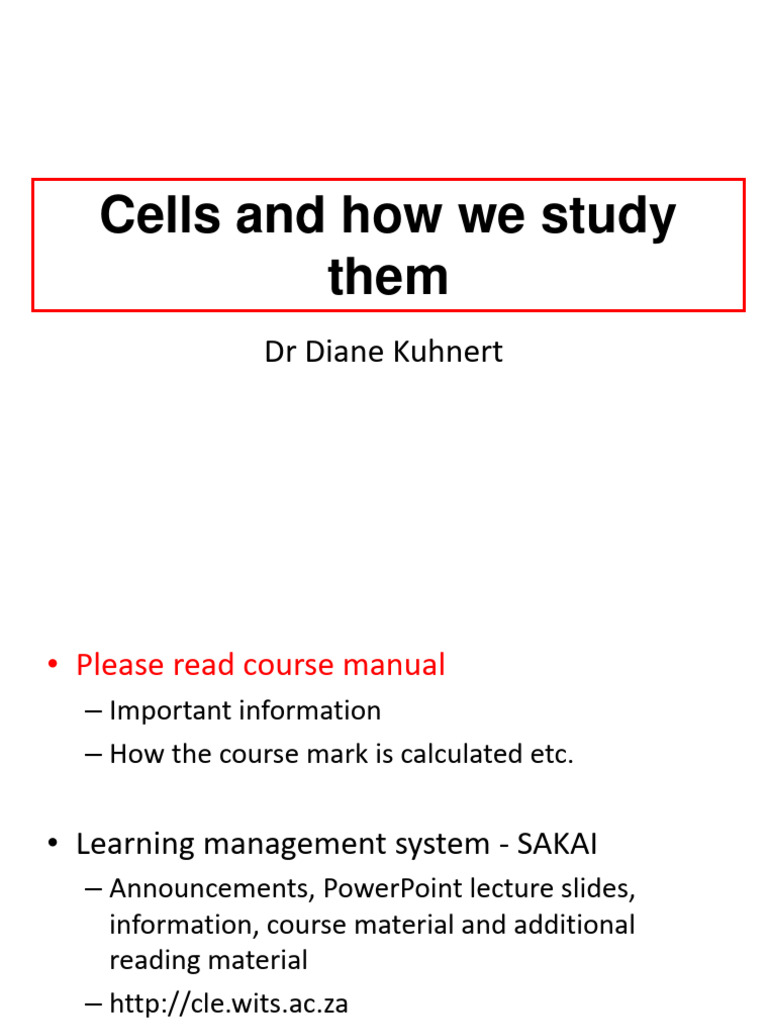 Cells and how we study them

Dr Diane Kuhnert

• Please read course manual
– Important information
– How the course mark is calculated etc.

• Learning management system - SAKAI
– Announcements, PowerPoint lecture slides, information, course material and additional reading material
– http://cle.wits.ac.za